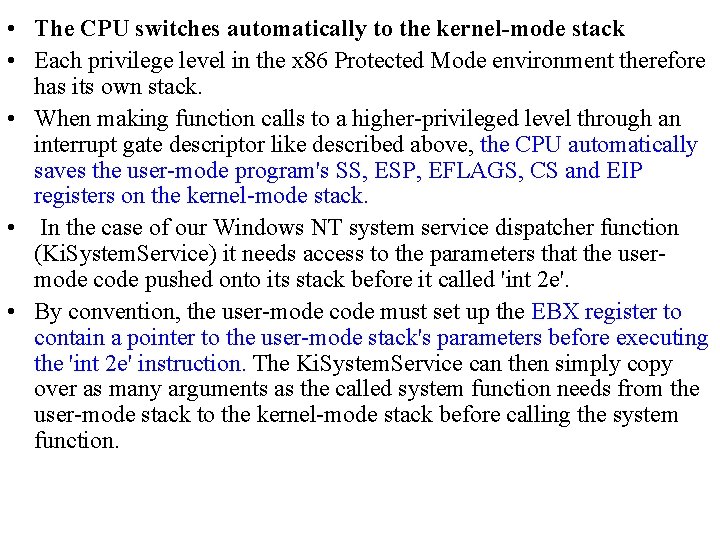 • The CPU switches automatically to the kernel-mode stack

• Each privilege level in the x86 Protected Mode environment therefore has its own stack.

• When making function calls to a higher-privileged level through an interrupt gate descriptor like described above, the CPU automatically saves the user-mode program's SS, ESP, EFLAGS, CS and EIP registers on the kernel-mode stack.

• In the case of our Windows NT system service dispatcher function (KiSystemService) it needs access to the parameters that the user-mode code pushed onto its stack before it called 'int 2e'.

• By convention, the user-mode code must set up the EBX register to contain a pointer to the user-mode stack's parameters before executing the 'int 2e' instruction. The KiSystemService can then simply copy over as many arguments as the called system function needs from the user-mode stack to the kernel-mode stack before calling the system function.